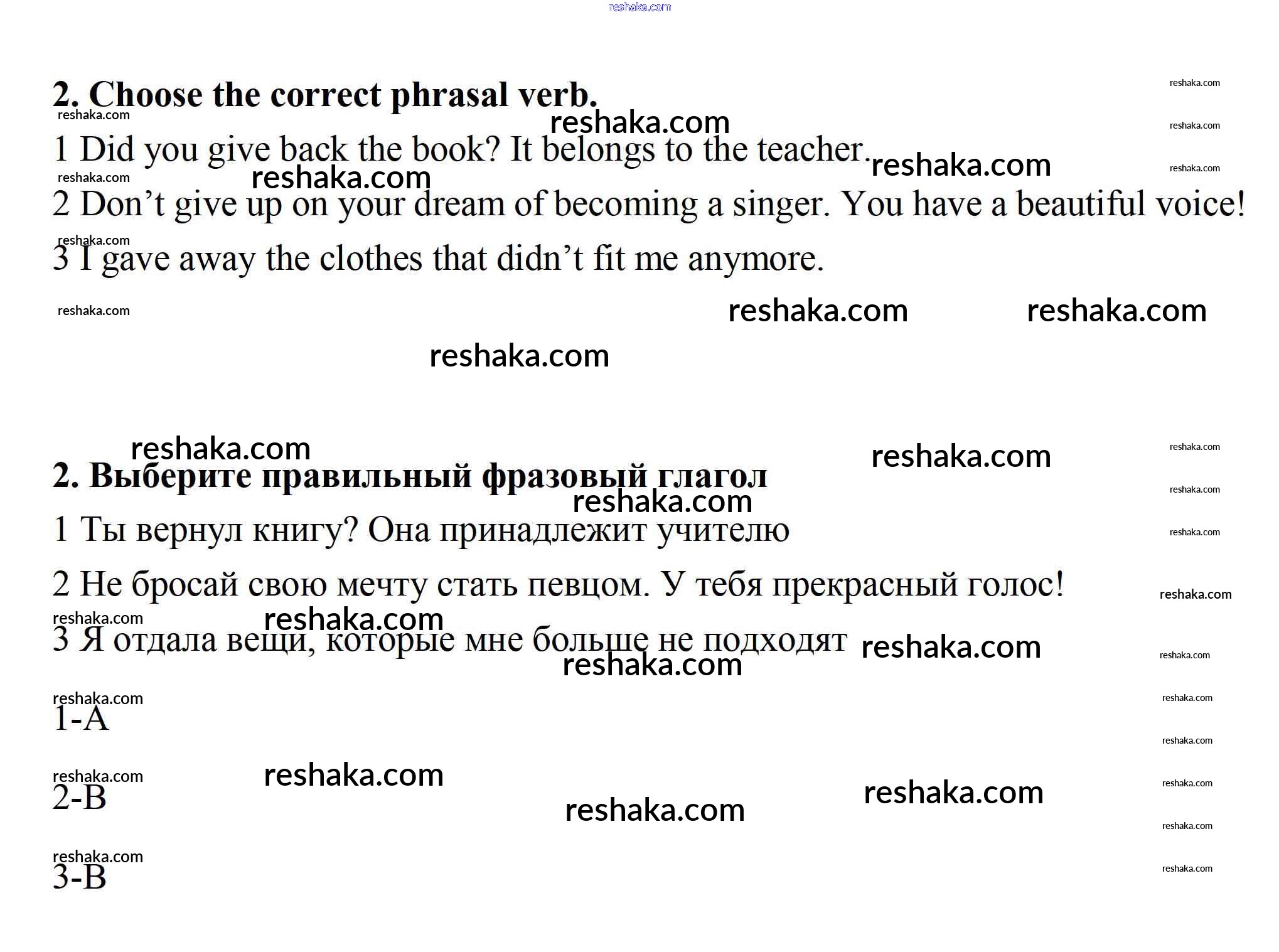 reshaka.com

2. Choose the correct phrasal verb.

1 Did you give back the book? It belongs to the teacher.

2 Don't give up on your dream of becoming a singer. You have a beautiful voice!

3 I gave away the clothes that didn't fit me anymore.

2. Выберите правильный фразовый глагол

1 Ты вернул книгу? Она принадлежит учителю

2 Не бросай свою мечту стать певцом. У тебя прекрасный голос!

3 Я отдала вещи, которые мне больше не подходят

1-A

2-B

3-B